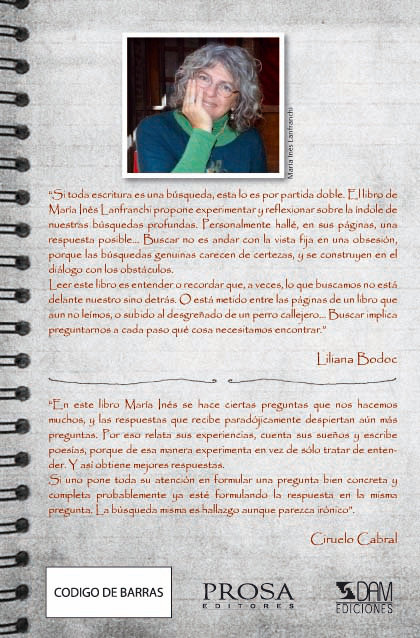 María Inés Lanfranchi

"Si toda escritura es una búsqueda, esta lo es por partida doble. El libro de María Inés Lanfranchi propone experimentar y reflexionar sobre la índole de nuestras búsquedas profundas. Personalmente hallé, en sus páginas, una respuesta posible... Buscar no es andar con la vista fija en una obsesión, porque las búsquedas genuinas carecen de certezas, y se construyen en el diálogo con los obstáculos.
Leer este libro es entender o recordar que, a veces, lo que buscamos no está delante nuestro sino detrás. O está metido entre las páginas de un libro que aun no leímos, o subido al desgreñado de un perro callejero... Buscar implica preguntarnos a cada paso qué cosa necesitamos encontrar."

Liliana Bodoc

"En este libro María Inés se hace ciertas preguntas que nos hacemos muchos, y las respuestas que recibe paradójicamente despiertan aún más preguntas. Por eso relata sus experiencias, cuenta sus sueños y escribe poesías, porque de esa manera experimenta en vez de sólo tratar de entender. Y así obtiene mejores respuestas.
Si uno pone toda su atención en formular una pregunta bien concreta y completa probablemente ya esté formulando la respuesta en la misma pregunta. La búsqueda misma es hallazgo aunque parezca irónico".

Ciruelo Cabral

CODIGO DE BARRAS

PROSA EDITORES

DAM EDICIONES